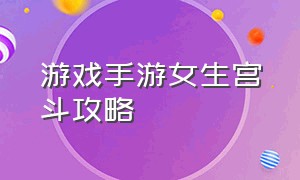 游戏手游女生宫斗攻略